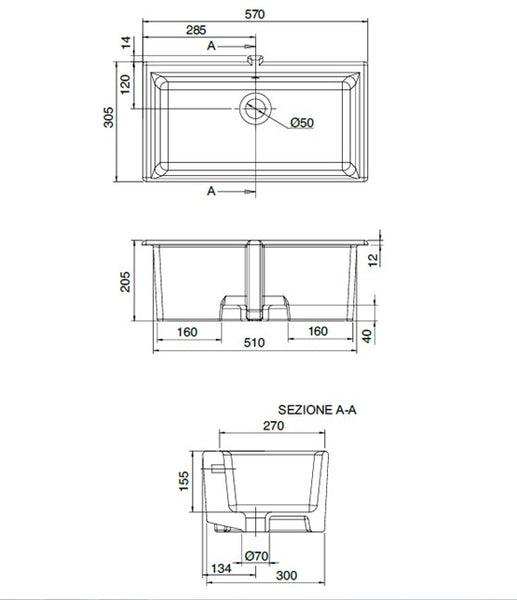 570
285
14
A
120
305
Ø50
A
205
12
160
160
510
40
SEZIONE A-A
270
155
Ø70
134
300